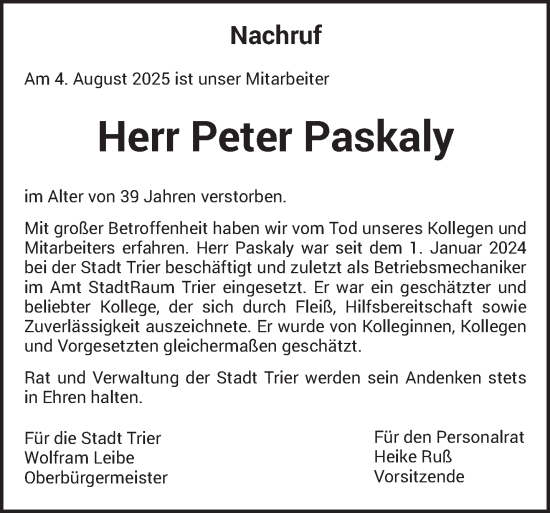 Nachruf

Am 4. August 2025 ist unser Mitarbeiter

Herr Peter Paskaly

im Alter von 39 Jahren verstorben.

Mit großer Betroffenheit haben wir vom Tod unseres Kollegen und Mitarbeiters erfahren. Herr Paskaly war seit dem 1. Januar 2024 bei der Stadt Trier beschäftigt und zuletzt als Betriebsmechaniker im Amt StadtRaum Trier eingesetzt. Er war ein geschätzter und beliebter Kollege, der sich durch Fleiß, Hilfsbereitschaft sowie Zuverlässigkeit auszeichnete. Er wurde von Kolleginnen, Kollegen und Vorgesetzten gleichermaßen geschätzt.

Rat und Verwaltung der Stadt Trier werden sein Andenken stets in Ehren halten.

Für die Stadt Trier
Wolfram Leibe
Oberbürgermeister

Für den Personalrat
Heike Ruß
Vorsitzende